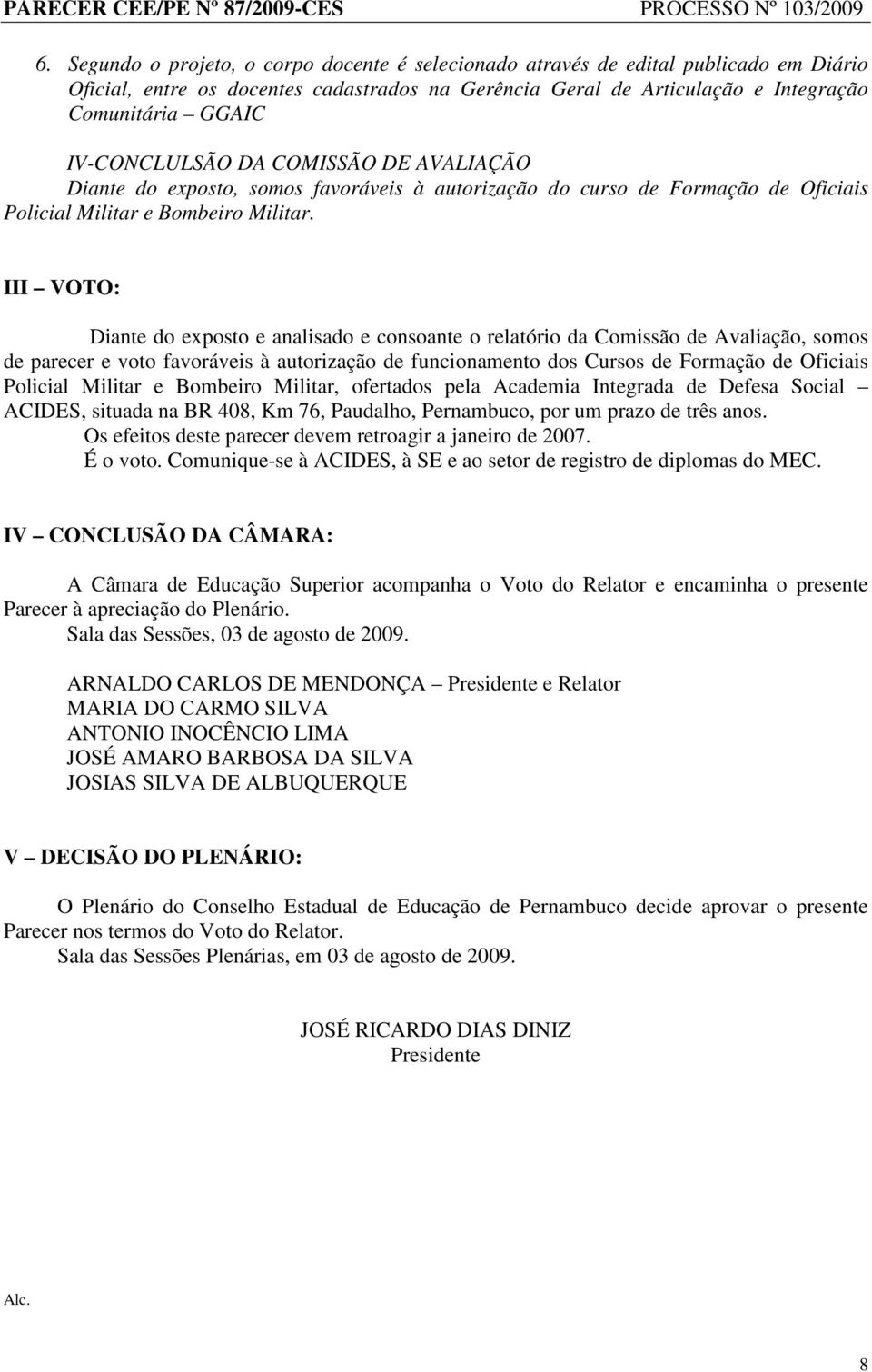 PARECER CEE/PE Nº 87/2009-CES PROCESSO Nº 103/2009

6. Segundo o projeto, o corpo docente é selecionado através de edital publicado em Diário Oficial, entre os docentes cadastrados na Gerência Geral de Articulação e Integração Comunitária – GGAIC

IV-CONCLULSÃO DA COMISSÃO DE AVALIAÇÃO

Diante do exposto, somos favoráveis à autorização do curso de Formação de Oficiais Policial Militar e Bombeiro Militar.

III – VOTO:

Diante do exposto e analisado e consoante o relatório da Comissão de Avaliação, somos de parecer e voto favoráveis à autorização de funcionamento dos Cursos de Formação de Oficiais Policial Militar e Bombeiro Militar, ofertados pela Academia Integrada de Defesa Social – ACIDES, situada na BR 408, Km 76, Paudalho, Pernambuco, por um prazo de três anos.

Os efeitos deste parecer devem retroagir a janeiro de 2007.

É o voto. Comunique-se à ACIDES, à SE e ao setor de registro de diplomas do MEC.

IV – CONCLUSÃO DA CÂMARA:

A Câmara de Educação Superior acompanha o Voto do Relator e encaminha o presente Parecer à apreciação do Plenário.

Sala das Sessões, 03 de agosto de 2009.

ARNALDO CARLOS DE MENDONÇA – Presidente e Relator
MARIA DO CARMO SILVA
ANTONIO INOCÊNCIO LIMA
JOSÉ AMARO BARBOSA DA SILVA
JOSIAS SILVA DE ALBUQUERQUE

V – DECISÃO DO PLENÁRIO:

O Plenário do Conselho Estadual de Educação de Pernambuco decide aprovar o presente Parecer nos termos do Voto do Relator.

Sala das Sessões Plenárias, em 03 de agosto de 2009.

JOSÉ RICARDO DIAS DINIZ
Presidente

Alc.

8